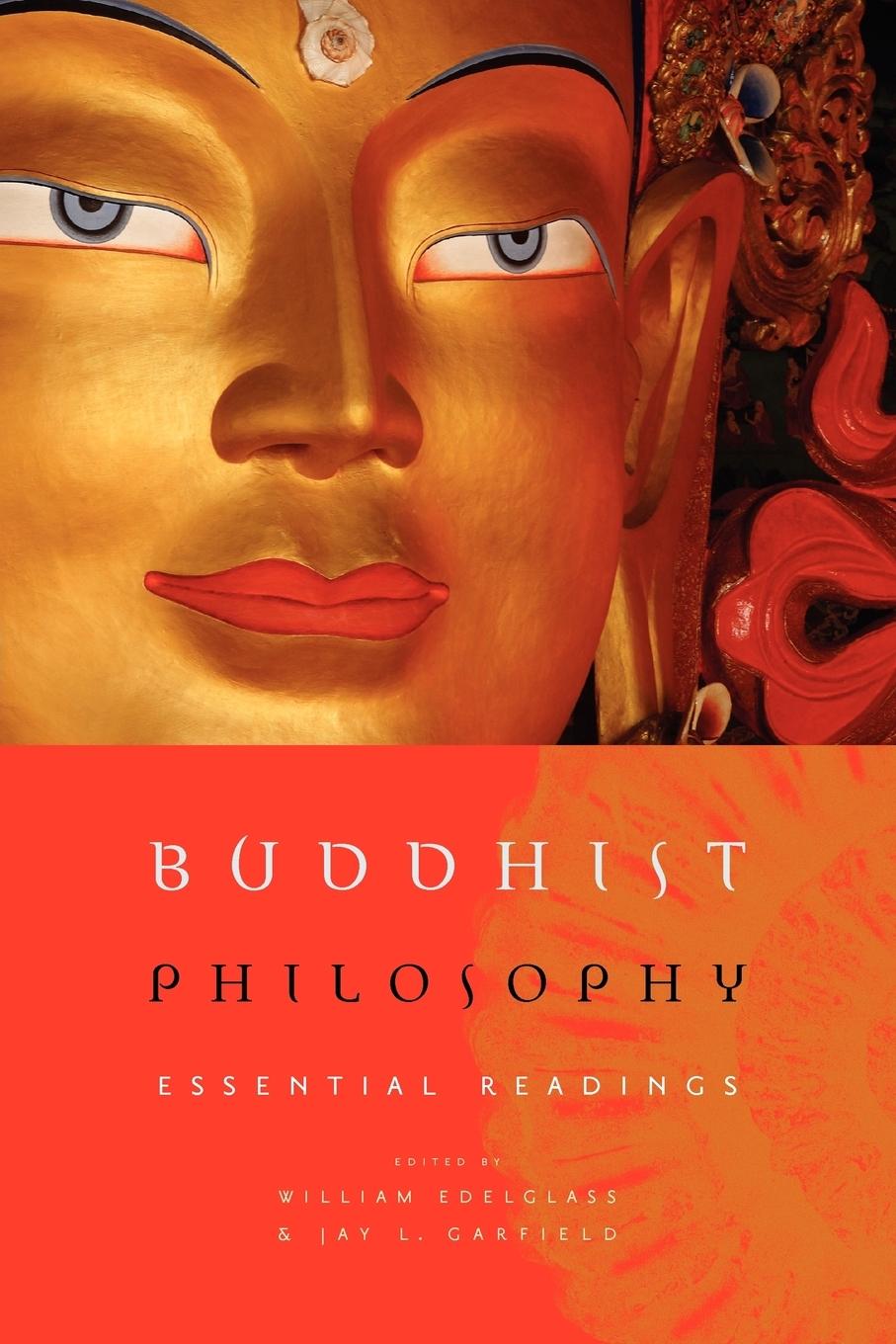 BUDDHIST

PHILOSOPHY

ESSENTIAL READINGS

EDITED BY
WILLIAM EDELGLASS
& JAY L. GARFIELD